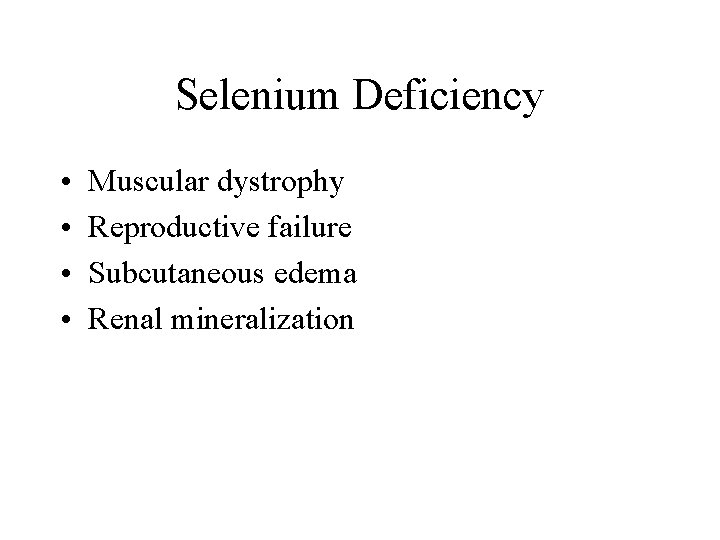 Selenium Deficiency

• Muscular dystrophy
• Reproductive failure
• Subcutaneous edema
• Renal mineralization